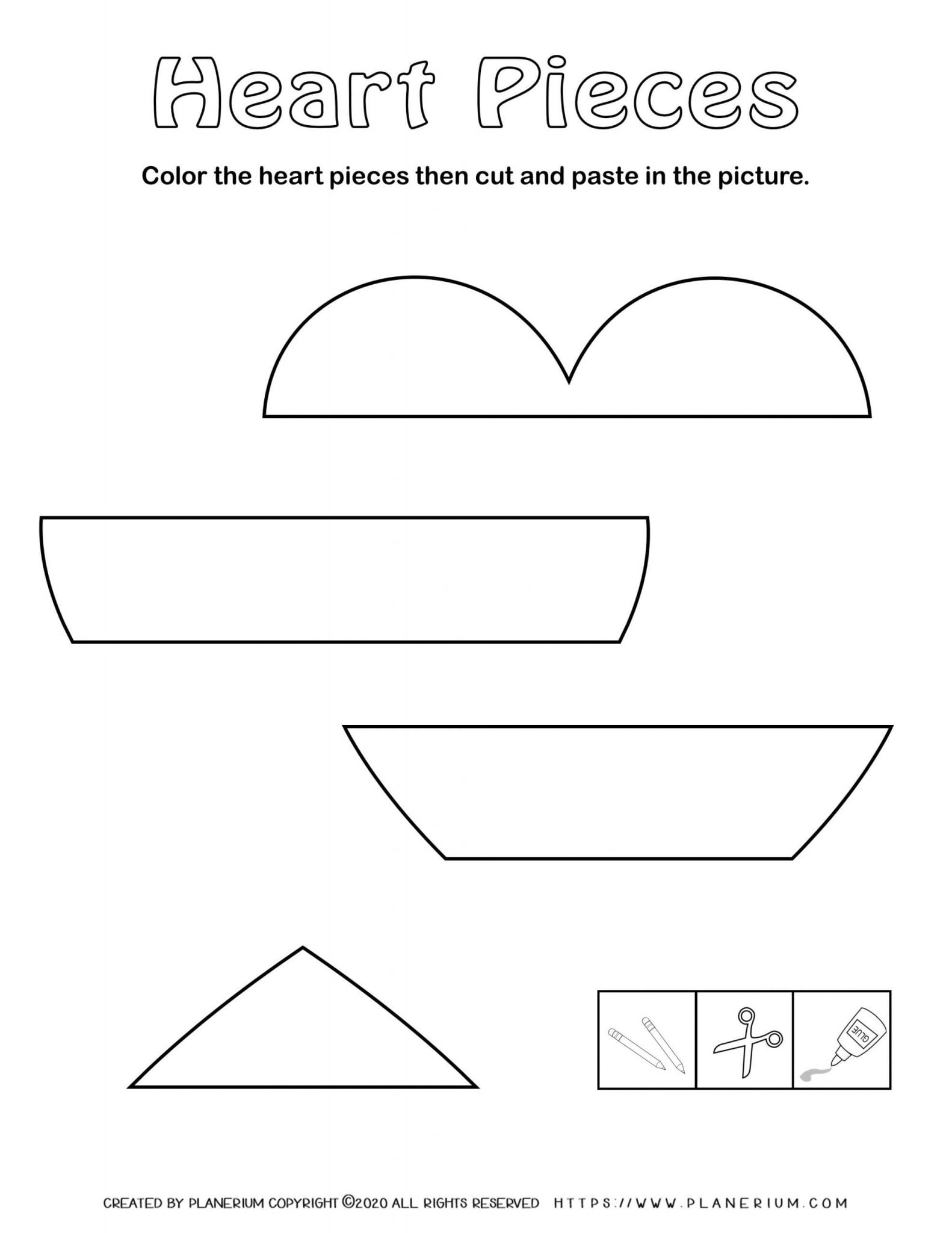 Heart Pieces

Color the heart pieces then cut and paste in the picture.

GLUE

CREATED BY PLANERIUM COPYRIGHT ©2020 ALL RIGHTS RESERVED HTTPS://WWW.PLANERIUM.COM